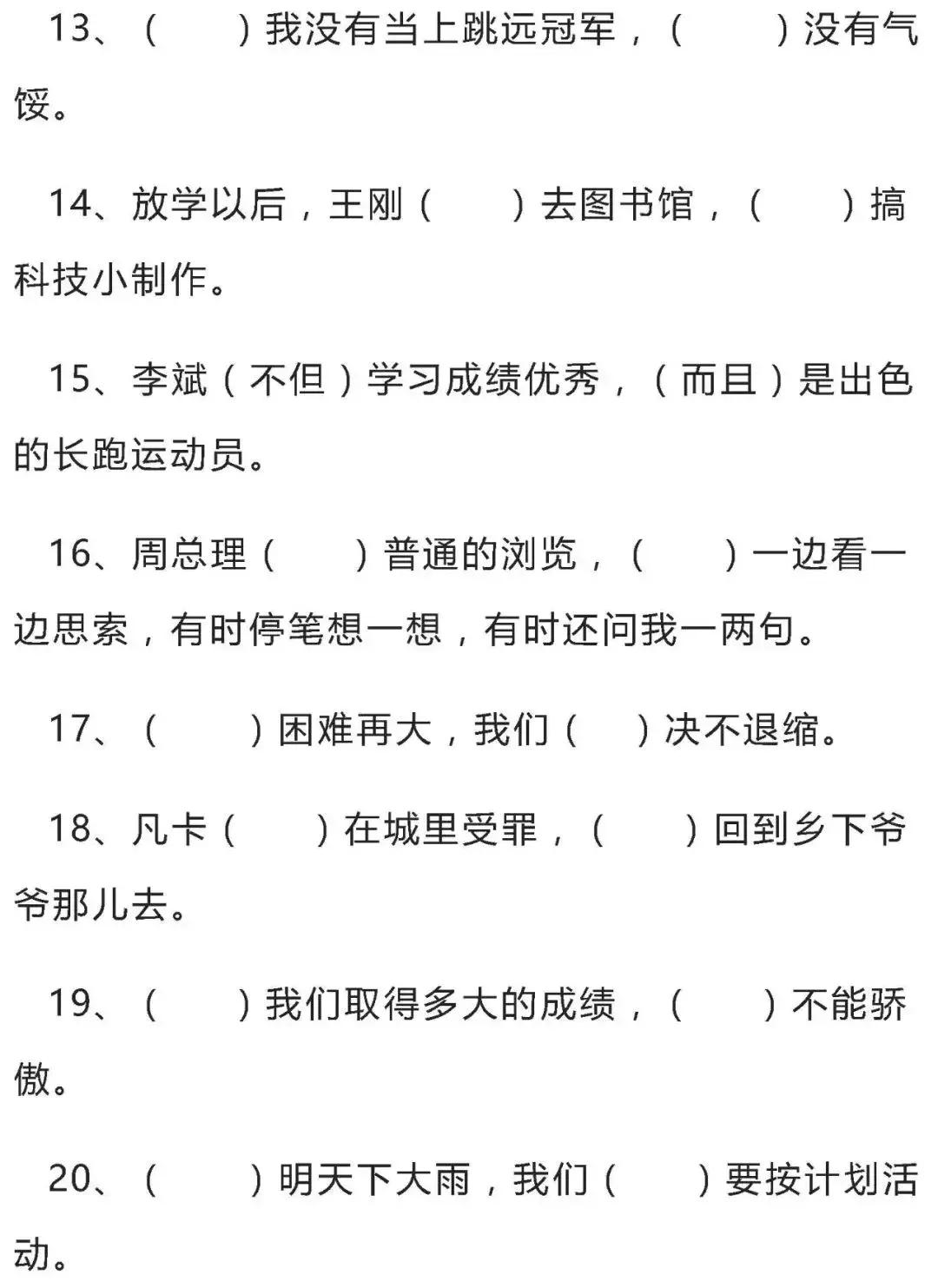 13、（　　）我没有当上跳远冠军，（　　）没有气馁。

14、放学以后，王刚（　　）去图书馆，（　　）搞科技小制作。

15、李斌（不但）学习成绩优秀，（而且）是出色的长跑运动员。

16、周总理（　　）普通的浏览，（　　）一边看一边思索，有时停笔想一想，有时还问我一两句。

17、（　　）困难再大，我们（　）决不退缩。

18、凡卡（　　）在城里受罪，（　　）回到乡下爷爷那儿去。

19、（　　）我们取得多大的成绩，（　　）不能骄傲。

20、（　　）明天下大雨，我们（　　）要按计划活动。